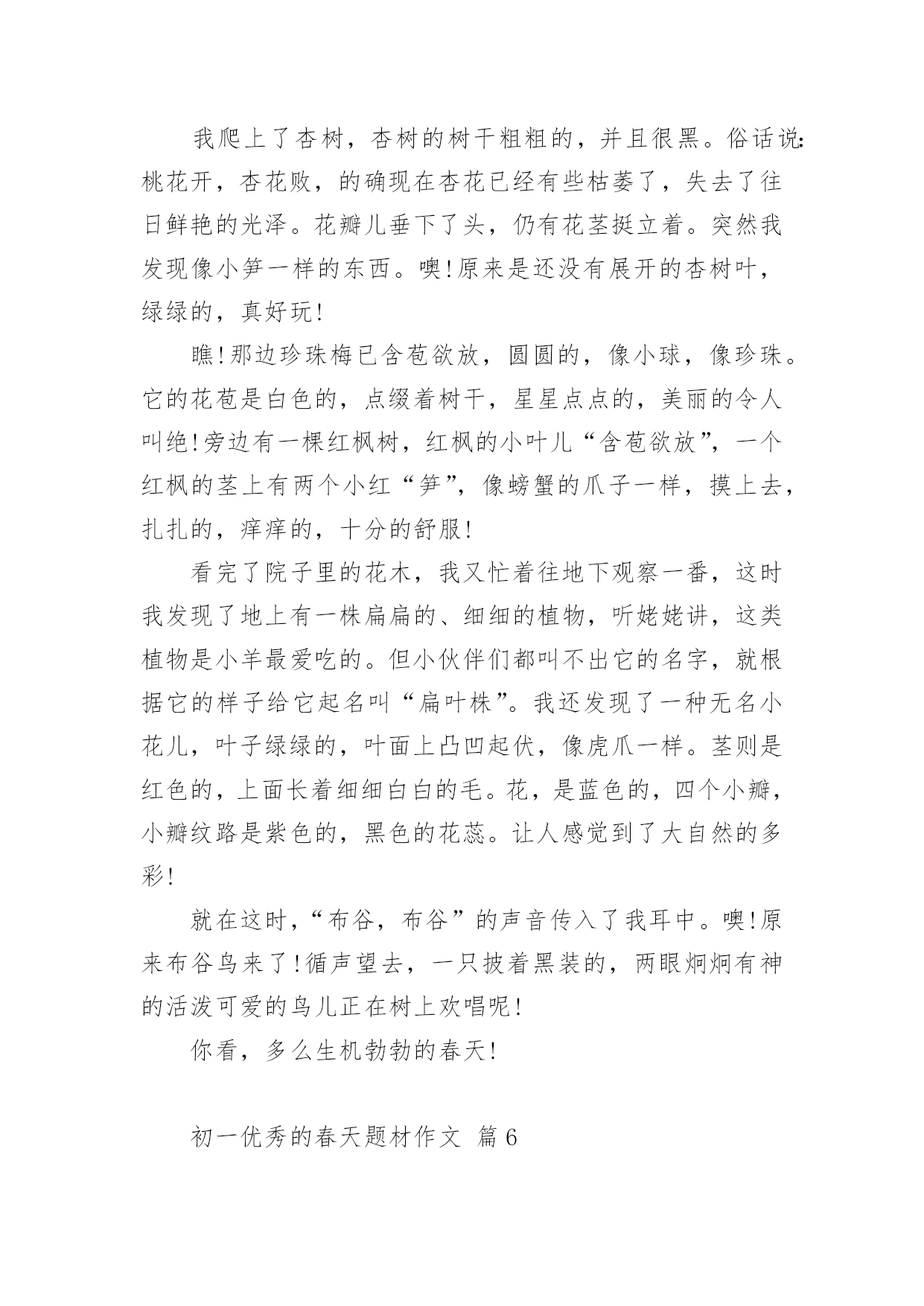 我爬上了杏树，杏树的树干粗粗的，并且很黑。俗话说：桃花开，杏花败，的确现在杏花已经有些枯萎了，失去了往日鲜艳的光泽。花瓣儿垂下了头，仍有花茎挺立着。突然我发现像小笋一样的东西。噢!原来是还没有展开的杏树叶，绿绿的，真好玩!

瞧!那边珍珠梅已含苞欲放，圆圆的，像小球，像珍珠。它的花苞是白色的，点缀着树干，星星点点的，美丽的令人叫绝!旁边有一棵红枫树，红枫的小叶儿“含苞欲放”，一个红枫的茎上有两个小红“笋”，像螃蟹的爪子一样，摸上去，扎扎的，痒痒的，十分的舒服!

看完了院子里的花木，我又忙着往地下观察一番，这时我发现了地上有一株扁扁的、细细的植物，听姥姥讲，这类植物是小羊最爱吃的。但小伙伴们都叫不出它的名字，就根据它的样子给它起名叫“扁叶株”。我还发现了一种无名小花儿，叶子绿绿的，叶面上凸凹起伏，像虎爪一样。茎则是红色的，上面长着细细白白的毛。花，是蓝色的，四个小瓣，小瓣纹路是紫色的，黑色的花蕊。让人感觉到了大自然的多彩!

就在这时，“布谷，布谷”的声音传入了我耳中。噢!原来布谷鸟来了!循声望去，一只披着黑装的，两眼炯炯有神的活泼可爱的鸟儿正在树上欢唱呢!

你看，多么生机勃勃的春天!

初一优秀的春天题材作文 篇6